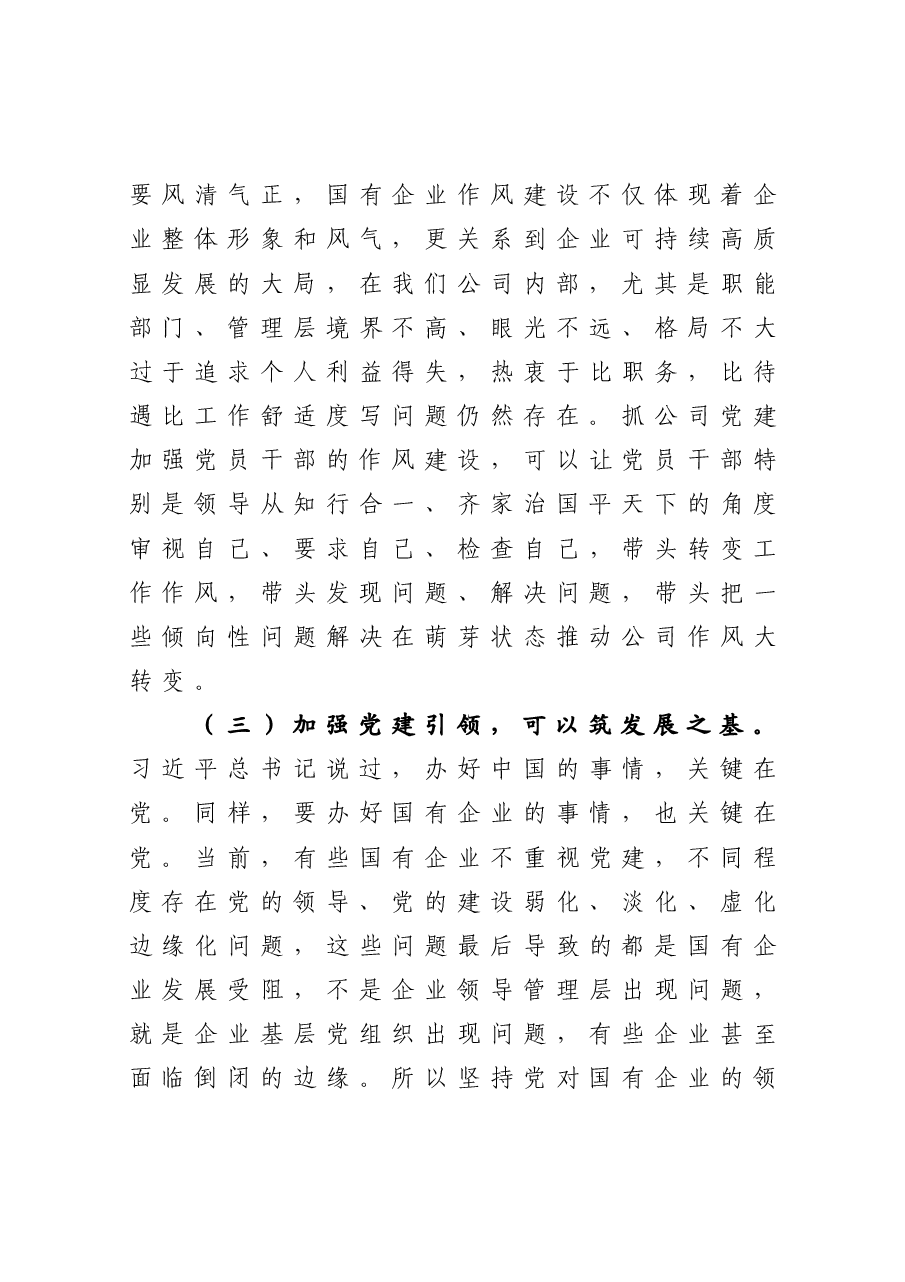 要风清气正，国有企业作风建设不仅体现着企业整体形象和风气，更关系到企业可持续高质显发展的大局，在我们公司内部，尤其是职能部门、管理层境界不高、眼光不远、格局不大过于追求个人利益得失，热衷于比职务，比待遇比工作舒适度写问题仍然存在。抓公司党建加强党员干部的作风建设，可以让党员干部特别是领导从知行合一、齐家治国平天下的角度审视自己、要求自己、检查自己，带头转变工作作风，带头发现问题、解决问题，带头把一些倾向性问题解决在萌芽状态推动公司作风大转变。

（三）加强党建引领，可以筑发展之基。习近平总书记说过，办好中国的事情，关键在党。同样，要办好国有企业的事情，也关键在党。当前，有些国有企业不重视党建，不同程度存在党的领导、党的建设弱化、淡化、虚化边缘化问题，这些问题最后导致的都是国有企业发展受阻，不是企业领导管理层出现问题，就是企业基层党组织出现问题，有些企业甚至面临倒闭的边缘。所以坚持党对国有企业的领